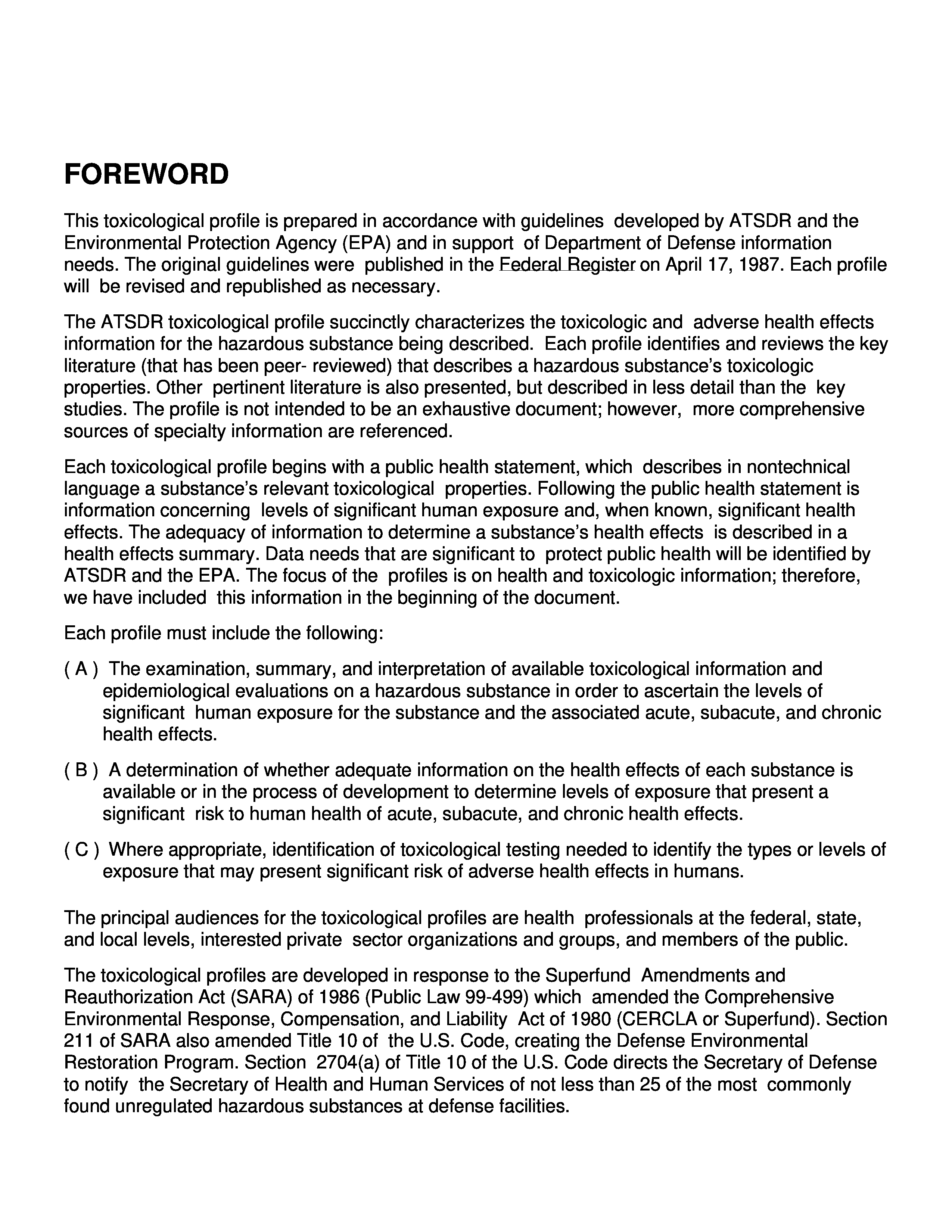 FOREWORD

This toxicological profile is prepared in accordance with guidelines developed by ATSDR and the Environmental Protection Agency (EPA) and in support of Department of Defense information needs. The original guidelines were published in the Federal Register on April 17, 1987. Each profile will be revised and republished as necessary.

The ATSDR toxicological profile succinctly characterizes the toxicologic and adverse health effects information for the hazardous substance being described. Each profile identifies and reviews the key literature (that has been peer- reviewed) that describes a hazardous substance's toxicologic properties. Other pertinent literature is also presented, but described in less detail than the key studies. The profile is not intended to be an exhaustive document; however, more comprehensive sources of specialty information are referenced.

Each toxicological profile begins with a public health statement, which describes in nontechnical language a substance's relevant toxicological properties. Following the public health statement is information concerning levels of significant human exposure and, when known, significant health effects. The adequacy of information to determine a substance's health effects is described in a health effects summary. Data needs that are significant to protect public health will be identified by ATSDR and the EPA. The focus of the profiles is on health and toxicologic information; therefore, we have included this information in the beginning of the document.

Each profile must include the following:

( A ) The examination, summary, and interpretation of available toxicological information and epidemiological evaluations on a hazardous substance in order to ascertain the levels of significant human exposure for the substance and the associated acute, subacute, and chronic health effects.

( B ) A determination of whether adequate information on the health effects of each substance is available or in the process of development to determine levels of exposure that present a significant risk to human health of acute, subacute, and chronic health effects.

( C ) Where appropriate, identification of toxicological testing needed to identify the types or levels of exposure that may present significant risk of adverse health effects in humans.

The principal audiences for the toxicological profiles are health professionals at the federal, state, and local levels, interested private sector organizations and groups, and members of the public.

The toxicological profiles are developed in response to the Superfund Amendments and Reauthorization Act (SARA) of 1986 (Public Law 99-499) which amended the Comprehensive Environmental Response, Compensation, and Liability Act of 1980 (CERCLA or Superfund). Section 211 of SARA also amended Title 10 of the U.S. Code, creating the Defense Environmental Restoration Program. Section 2704(a) of Title 10 of the U.S. Code directs the Secretary of Defense to notify the Secretary of Health and Human Services of not less than 25 of the most commonly found unregulated hazardous substances at defense facilities.